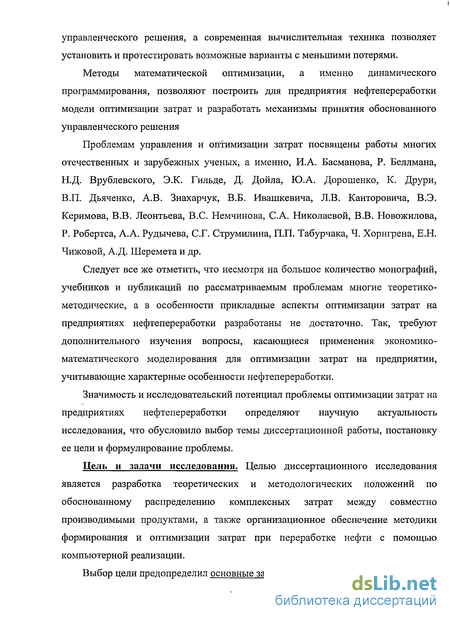 управленческого решения, а современная вычислительная техника позволяет установить и протестировать возможные варианты с меньшими потерями.

Методы математической оптимизации, а именно динамического программирования, позволяют построить для предприятия нефтепереработки модели оптимизации затрат и разработать механизмы принятия обоснованного управленческого решения

Проблемам управления и оптимизации затрат посвящены работы многих отечественных и зарубежных ученых, а именно, И.А. Басманова, Р. Беллмана, Н.Д. Врублевского, Э.К. Гильде, Д. Дойла, Ю.А. Дорошенко, К. Друри, В.П. Дьяченко, А.В. Знахарчук, В.Б. Ивашкевича, Л.В. Канторовича, В.Э. Керимова, В.В. Леонтьева, В.С. Немчинова, С.А. Николаевой, В.В. Новожилова, Р. Робертса, А.А. Рудычева, С.Г. Струмилина, П.П. Табурчака, Ч. Хорнгрена, Е.Н. Чижовой, А.Д. Шеремета и др.

Следует все же отметить, что несмотря на большое количество монографий, учебников и публикаций по рассматриваемым проблемам многие теоретико-методические, а в особенности прикладные аспекты оптимизации затрат на предприятиях нефтепереработки разработаны не достаточно. Так, требуют дополнительного изучения вопросы, касающиеся применения экономико-математического моделирования для оптимизации затрат на предприятии, учитывающие характерные особенности нефтепереработки.

Значимость и исследовательский потенциал проблемы оптимизации затрат на предприятиях нефтепереработки определяют научную актуальность исследования, что обусловило выбор темы диссертационной работы, постановку ее цели и формулирование проблемы.

Цель и задачи исследования. Целью диссертационного исследования является разработка теоретических и методологических положений по обоснованному распределению комплексных затрат между совместно производимыми продуктами, а также организационное обеспечение методики формирования и оптимизации затрат при переработке нефти с помощью компьютерной реализации.

Выбор цели предопределил основные за

dsLib.net
библиотека диссертаций